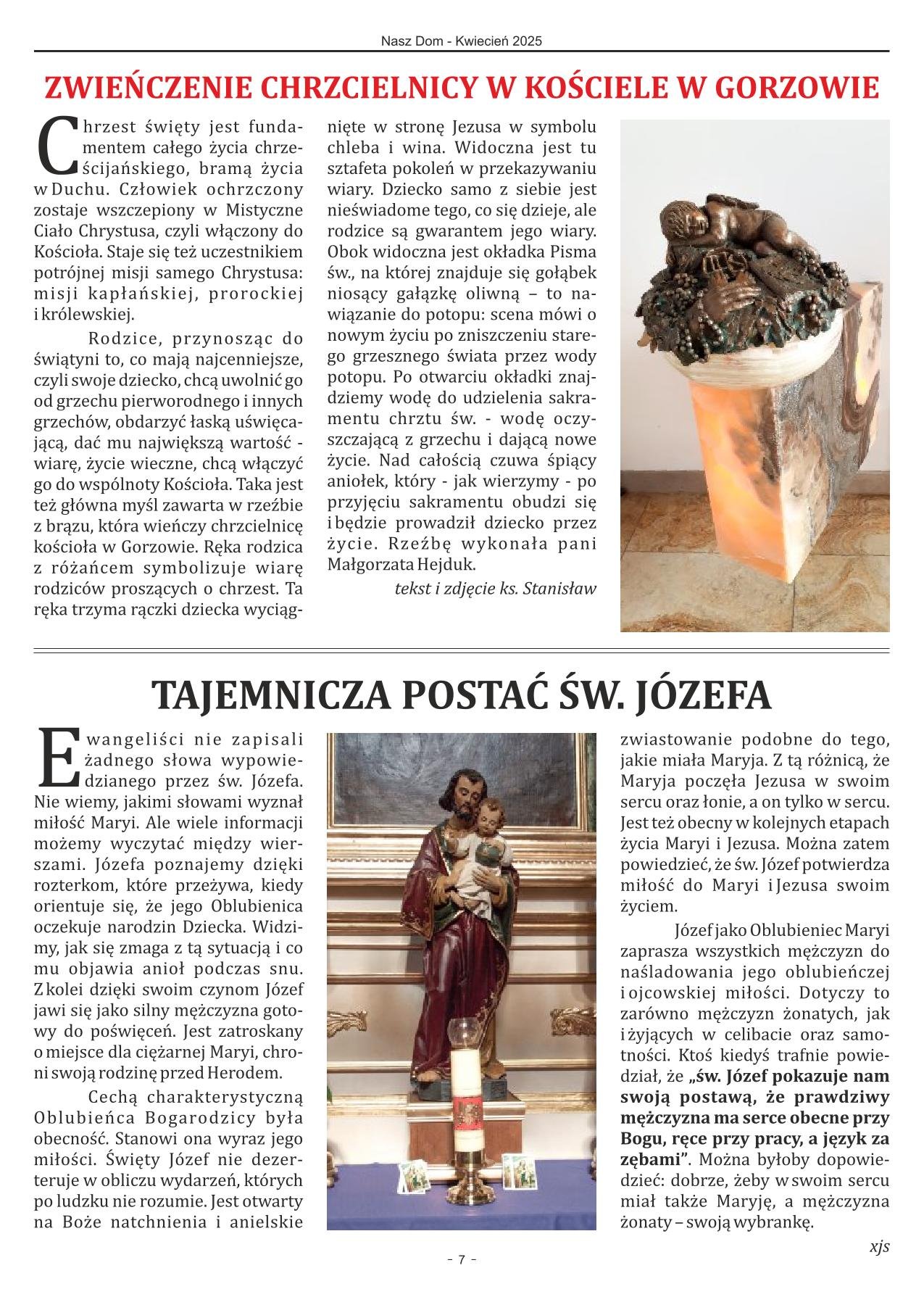 Nasz Dom - Kwiecień 2025

ZWIEŃCZENIE CHRZCIELNICY W KOŚCIELE W GORZOWIE

Chrzest święty jest fundamentem całego życia chrześcijańskiego, bramą życia w Duchu. Człowiek ochrzczony zostaje wszczepiony w Mistyczne Ciało Chrystusa, czyli włączony do Kościoła. Staje się też uczestnikiem potrójnej misji samego Chrystusa: misji kapłańskiej, prorockiej i królewskiej.

Rodzice, przynosząc do świątyni to, co mają najcenniejsze, czyli swoje dziecko, chcą uwolnić go od grzechu pierworodnego i innych grzechów, obdarzyć łaską uświęcającą, dać mu największą wartość - wiarę, życie wieczne, chcą włączyć go do wspólnoty Kościoła. Taka jest też główna myśl zawarta w rzeźbie z brązu, która wieńczy chrzcielnicę kościoła w Gorzowie. Ręka rodzica z różańcem symbolizuje wiarę rodziców proszących o chrzest. Ta ręka trzyma rączki dziecka wyciągnięte w stronę Jezusa w symbolu chleba i wina. Widoczna jest tu sztafeta pokoleń w przekazywaniu wiary. Dziecko samo z siebie jest nieświadome tego, co się dzieje, ale rodzice są gwarantem jego wiary. Obok widoczna jest okładka Pisma św., na której znajduje się gołąbek niosący gałązkę oliwną – to nawiązanie do potopu: scena mówi o nowym życiu po zniszczeniu starego grzesznego świata przez wody potopu. Po otwarciu okładki znajdziemy wodę do udzielenia sakramentu chrztu św. - wodę oczyszczającą z grzechu i dającą nowe życie. Nad całością czuwa śpiący aniołek, który - jak wierzymy - po przyjęciu sakramentu obudzi się i będzie prowadził dziecko przez życie. Rzeźbę wykonała pani Małgorzata Hejduk.

tekst i zdjęcie ks. Stanisław

TAJEMNICZA POSTAĆ ŚW. JÓZEFA

Ewangeliści nie zapisali żadnego słowa wypowiedzianego przez św. Józefa. Nie wiemy, jakimi słowami wyznał miłość Maryi. Ale wiele informacji możemy wyczytać między wierszami. Józefa poznajemy dzięki rozterkom, które przeżywa, kiedy orientuje się, że jego Oblubienica oczekuje narodzin Dziecka. Widzimy, jak się zmaga z tą sytuacją i co mu objawia anioł podczas snu. Z kolei dzięki swoim czynom Józef jawi się jako silny mężczyzna gotowy do poświęceń. Jest zatroskany o miejsce dla ciężarnej Maryi, chroni swoją rodzinę przed Herodem.

Cechą charakterystyczną Oblubieńca Bogarodzicy była obecność. Stanowi ona wyraz jego miłości. Święty Józef nie dezerteruje w obliczu wydarzeń, których po ludzku nie rozumie. Jest otwarty na Boże natchnienia i anielskie zwiastowanie podobne do tego, jakie miała Maryja. Z tą różnicą, że Maryja poczęła Jezusa w swoim sercu oraz łonie, a on tylko w sercu. Jest też obecny w kolejnych etapach życia Maryi i Jezusa. Można zatem powiedzieć, że św. Józef potwierdza miłość do Maryi i Jezusa swoim życiem.

Józef jako Oblubieniec Maryi zaprasza wszystkich mężczyzn do naśladowania jego oblubieńczej i ojcowskiej miłości. Dotyczy to zarówno mężczyzn żonatych, jak i żyjących w celibacie oraz samotności. Ktoś kiedyś trafnie powiedział, że „św. Józef pokazuje nam swoją postawą, że prawdziwy mężczyzna ma serce obecne przy Bogu, ręce przy pracy, a język za zębami”. Można byłoby dopowiedzieć: dobrze, żeby w swoim sercu miał także Maryję, a mężczyzna żonaty – swoją wybrankę.

xjs

- 7 -